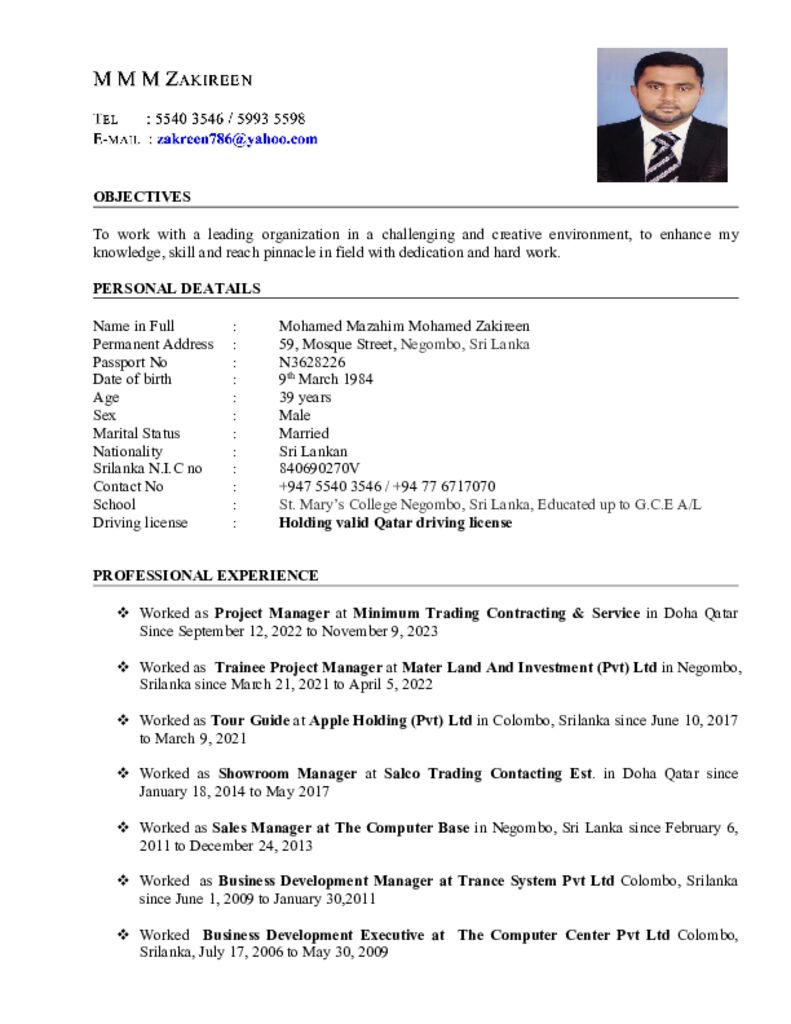 M M M ZAKIREEN

TEL : 5540 3546 / 5993 5598
E-MAIL : zakreen786@yahoo.com

OBJECTIVES

To work with a leading organization in a challenging and creative environment, to enhance my knowledge, skill and reach pinnacle in field with dedication and hard work.

PERSONAL DEATAILS

| | | |
|---|---|---|
| Name in Full | : | Mohamed Mazahim Mohamed Zakireen |
| Permanent Address | : | 59, Mosque Street, Negombo, Sri Lanka |
| Passport No | : | N3628226 |
| Date of birth | : | 9$^{th}$ March 1984 |
| Age | : | 39 years |
| Sex | : | Male |
| Marital Status | : | Married |
| Nationality | : | Sri Lankan |
| Srilanka N.I.C no | : | 840690270V |
| Contact No | : | +947 5540 3546 / +94 77 6717070 |
| School | : | St. Mary's College Negombo, Sri Lanka, Educated up to G.C.E A/L |
| Driving license | : | Holding valid Qatar driving license |

PROFESSIONAL EXPERIENCE

❖ Worked as Project Manager at Minimum Trading Contracting & Service in Doha Qatar Since September 12, 2022 to November 9, 2023

❖ Worked as Trainee Project Manager at Mater Land And Investment (Pvt) Ltd in Negombo, Srilanka since March 21, 2021 to April 5, 2022

❖ Worked as Tour Guide at Apple Holding (Pvt) Ltd in Colombo, Srilanka since June 10, 2017 to March 9, 2021

❖ Worked as Showroom Manager at Salco Trading Contacting Est. in Doha Qatar since January 18, 2014 to May 2017

❖ Worked as Sales Manager at The Computer Base in Negombo, Sri Lanka since February 6, 2011 to December 24, 2013

❖ Worked as Business Development Manager at Trance System Pvt Ltd Colombo, Srilanka since June 1, 2009 to January 30,2011

❖ Worked Business Development Executive at The Computer Center Pvt Ltd Colombo, Srilanka, July 17, 2006 to May 30, 2009